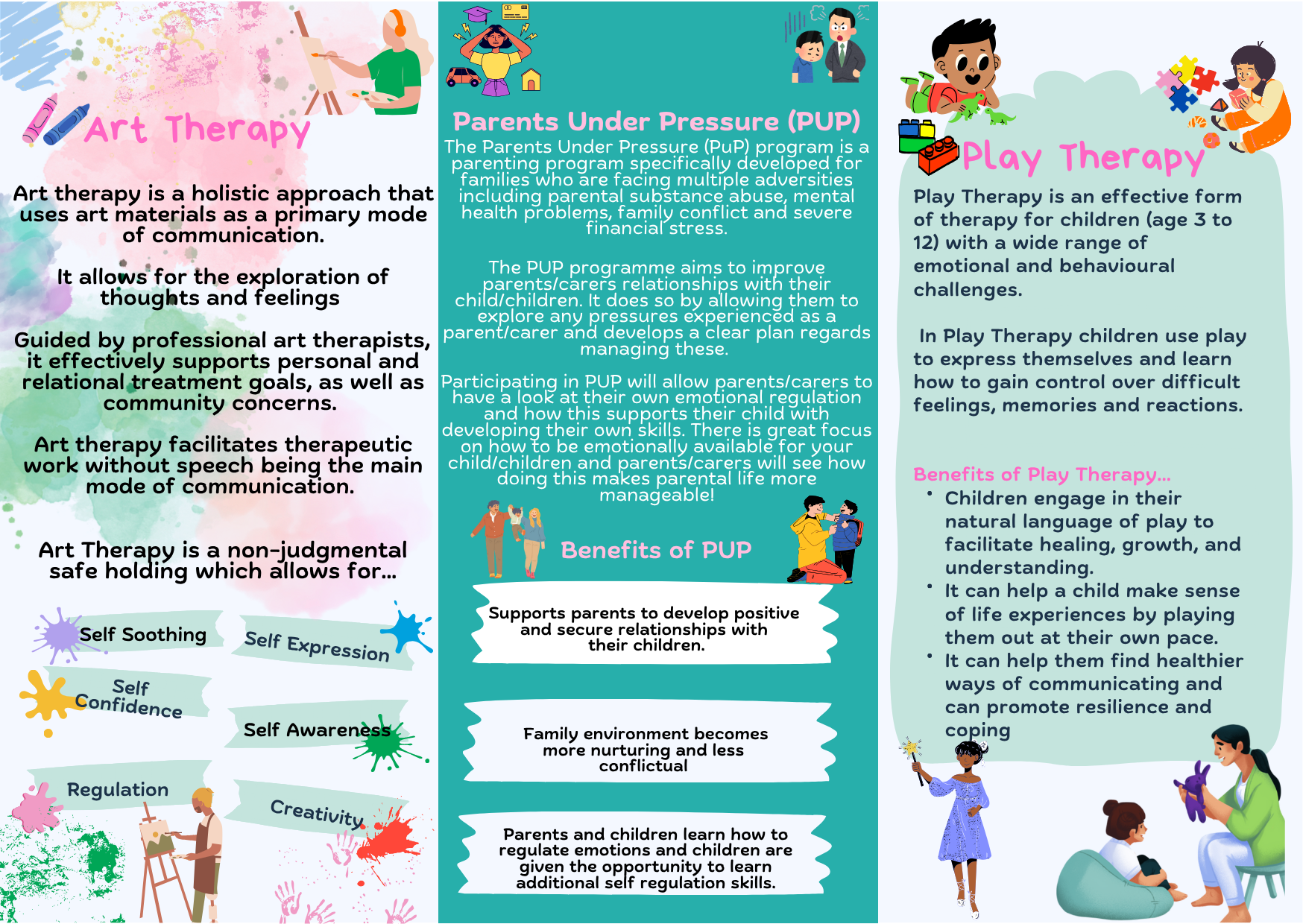 Art Therapy

Art therapy is a holistic approach that uses art materials as a primary mode of communication.

It allows for the exploration of thoughts and feelings

Guided by professional art therapists, it effectively supports personal and relational treatment goals, as well as community concerns.

Art therapy facilitates therapeutic work without speech being the main mode of communication.

Art Therapy is a non-judgmental safe holding which allows for...

Self Soothing

Self Expression

Self Confidence

Self Awareness

Regulation

Creativity

Parents Under Pressure (PUP)

The Parents Under Pressure (PuP) program is a parenting program specifically developed for families who are facing multiple adversities including parental substance abuse, mental health problems, family conflict and severe financial stress.

The PUP programme aims to improve parents/carers relationships with their child/children. It does so by allowing them to explore any pressures experienced as a parent/carer and develops a clear plan regards managing these.

Participating in PUP will allow parents/carers to have a look at their own emotional regulation and how this supports their child with developing their own skills. There is great focus on how to be emotionally available for your child/children and parents/carers will see how doing this makes parental life more manageable!

Benefits of PUP

Supports parents to develop positive and secure relationships with their children.

Family environment becomes more nurturing and less conflictual

Parents and children learn how to regulate emotions and children are given the opportunity to learn additional self regulation skills.

Play Therapy

Play Therapy is an effective form of therapy for children (age 3 to 12) with a wide range of emotional and behavioural challenges.

In Play Therapy children use play to express themselves and learn how to gain control over difficult feelings, memories and reactions.

Benefits of Play Therapy...
• Children engage in their natural language of play to facilitate healing, growth, and understanding.
• It can help a child make sense of life experiences by playing them out at their own pace.
• It can help them find healthier ways of communicating and can promote resilience and coping